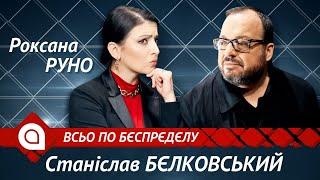 Роксана
РУНО

ВСЬО ПО БЄСПРЄДЄЛУ

Станіслав БЄЛКОВСЬКИЙ